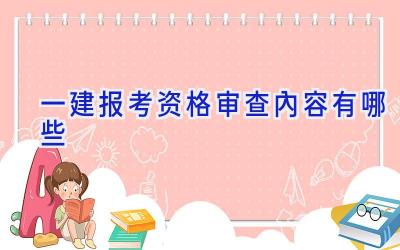 一建报考资格审查内容有哪些